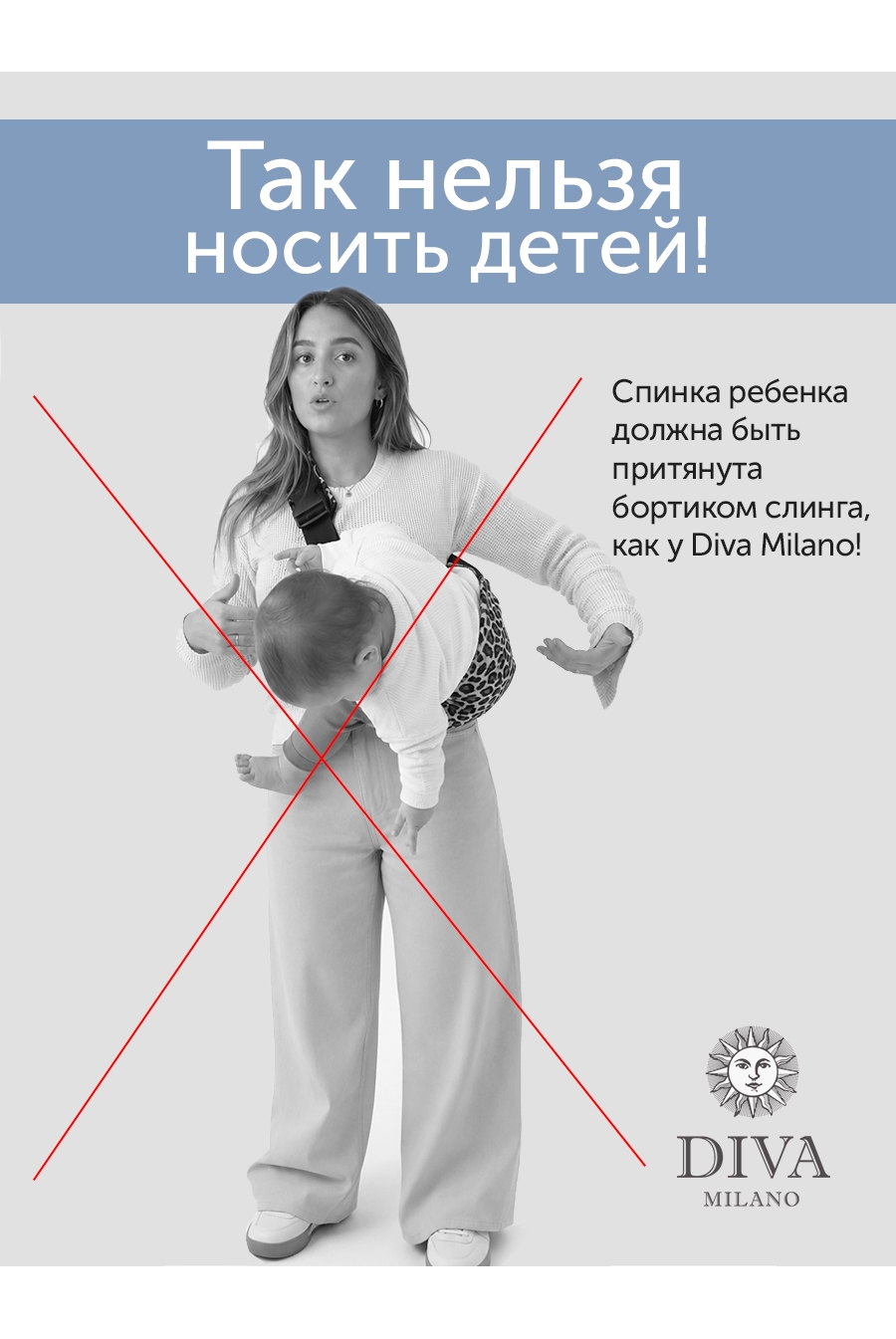 Так нельзя
носить детей!

Спинка ребенка должна быть притянута бортиком слинга, как у Diva Milano!

DIVA
MILANO